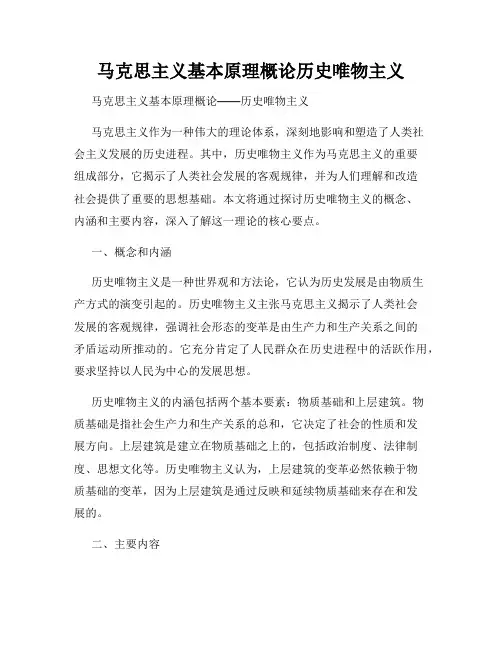 马克思主义基本原理概论历史唯物主义

马克思主义基本原理概论——历史唯物主义

马克思主义作为一种伟大的理论体系，深刻地影响和塑造了人类社会主义发展的历史进程。其中，历史唯物主义作为马克思主义的重要组成部分，它揭示了人类社会发展的客观规律，并为人们理解和改造社会提供了重要的思想基础。本文将通过探讨历史唯物主义的概念、内涵和主要内容，深入了解这一理论的核心要点。

一、概念和内涵

历史唯物主义是一种世界观和方法论，它认为历史发展是由物质生产方式的演变引起的。历史唯物主义主张马克思主义揭示了人类社会发展的客观规律，强调社会形态的变革是由生产力和生产关系之间的矛盾运动所推动的。它充分肯定了人民群众在历史进程中的活跃作用，要求坚持以人民为中心的发展思想。

历史唯物主义的内涵包括两个基本要素：物质基础和上层建筑。物质基础是指社会生产力和生产关系的总和，它决定了社会的性质和发展方向。上层建筑是建立在物质基础之上的，包括政治制度、法律制度、思想文化等。历史唯物主义认为，上层建筑的变革必然依赖于物质基础的变革，因为上层建筑是通过反映和延续物质基础来存在和发展的。

二、主要内容